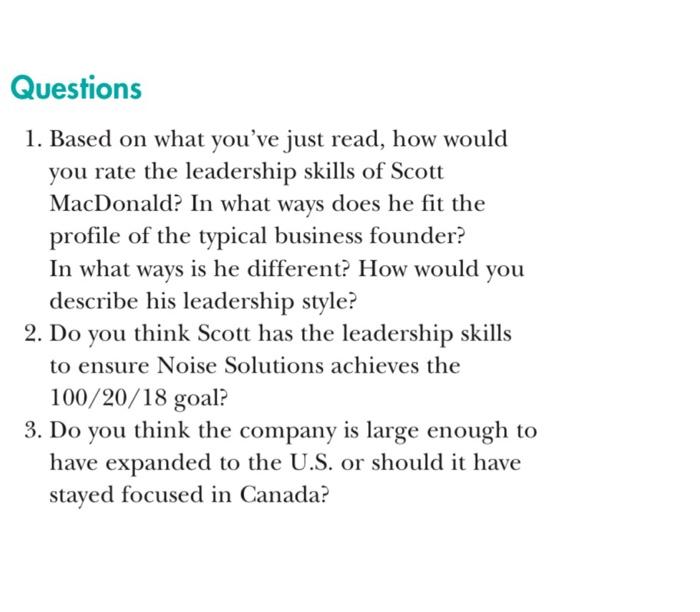 Questions

1. Based on what you've just read, how would you rate the leadership skills of Scott MacDonald? In what ways does he fit the profile of the typical business founder? In what ways is he different? How would you describe his leadership style?
2. Do you think Scott has the leadership skills to ensure Noise Solutions achieves the 100/20/18 goal?
3. Do you think the company is large enough to have expanded to the U.S. or should it have stayed focused in Canada?